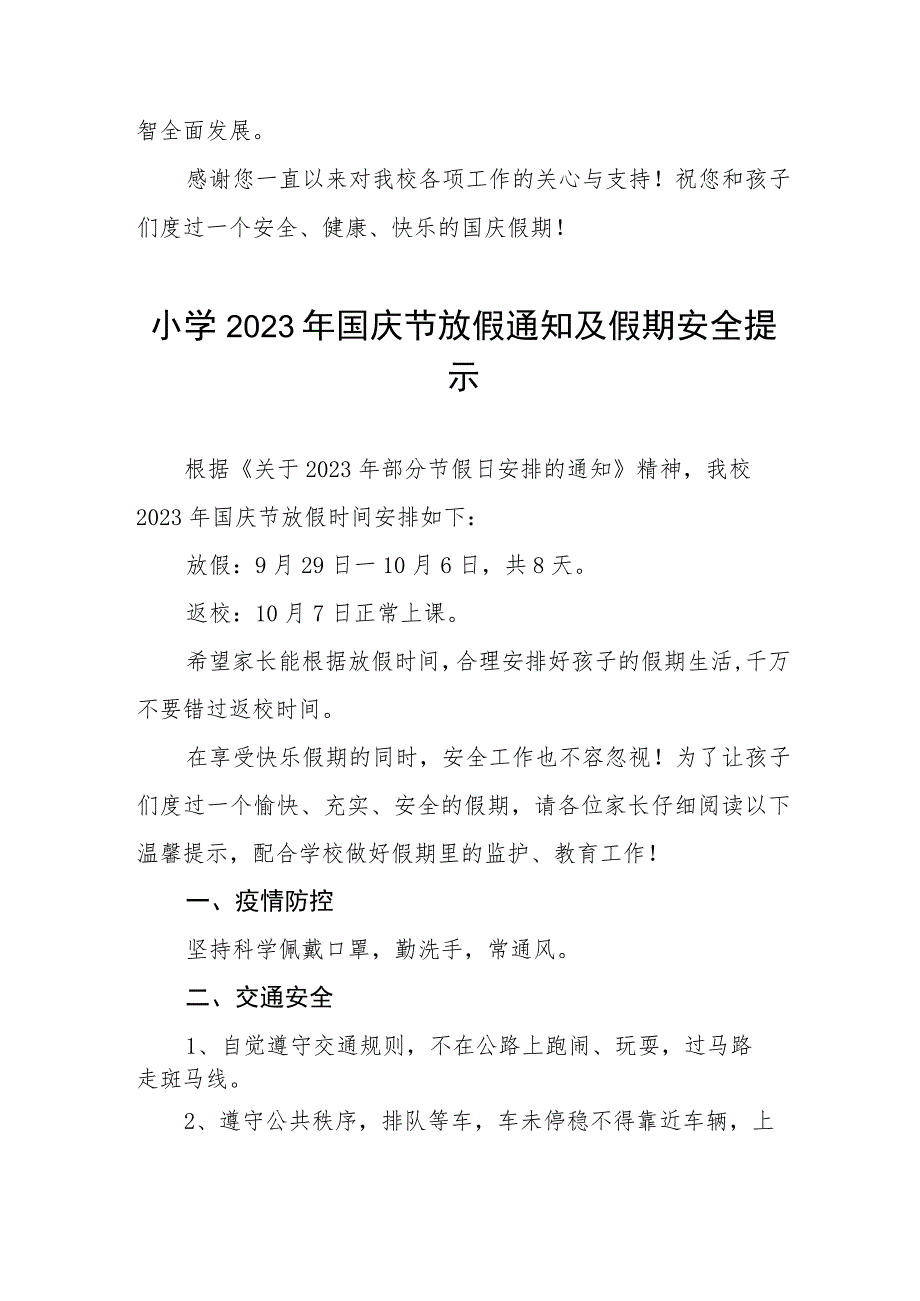 智全面发展。

感谢您一直以来对我校各项工作的关心与支持！祝您和孩子们度过一个安全、健康、快乐的国庆假期！

小学2023年国庆节放假通知及假期安全提示

根据《关于2023年部分节假日安排的通知》精神，我校2023年国庆节放假时间安排如下：

放假：9月29日一10月6日，共8天。

返校：10月7日正常上课。

希望家长能根据放假时间，合理安排好孩子的假期生活，千万不要错过返校时间。

在享受快乐假期的同时，安全工作也不容忽视！为了让孩子们度过一个愉快、充实、安全的假期，请各位家长仔细阅读以下温馨提示，配合学校做好假期里的监护、教育工作！

一、疫情防控

坚持科学佩戴口罩，勤洗手，常通风。

二、交通安全

1、自觉遵守交通规则，不在公路上跑闹、玩耍，过马路走斑马线。

2、遵守公共秩序，排队等车，车未停稳不得靠近车辆，上